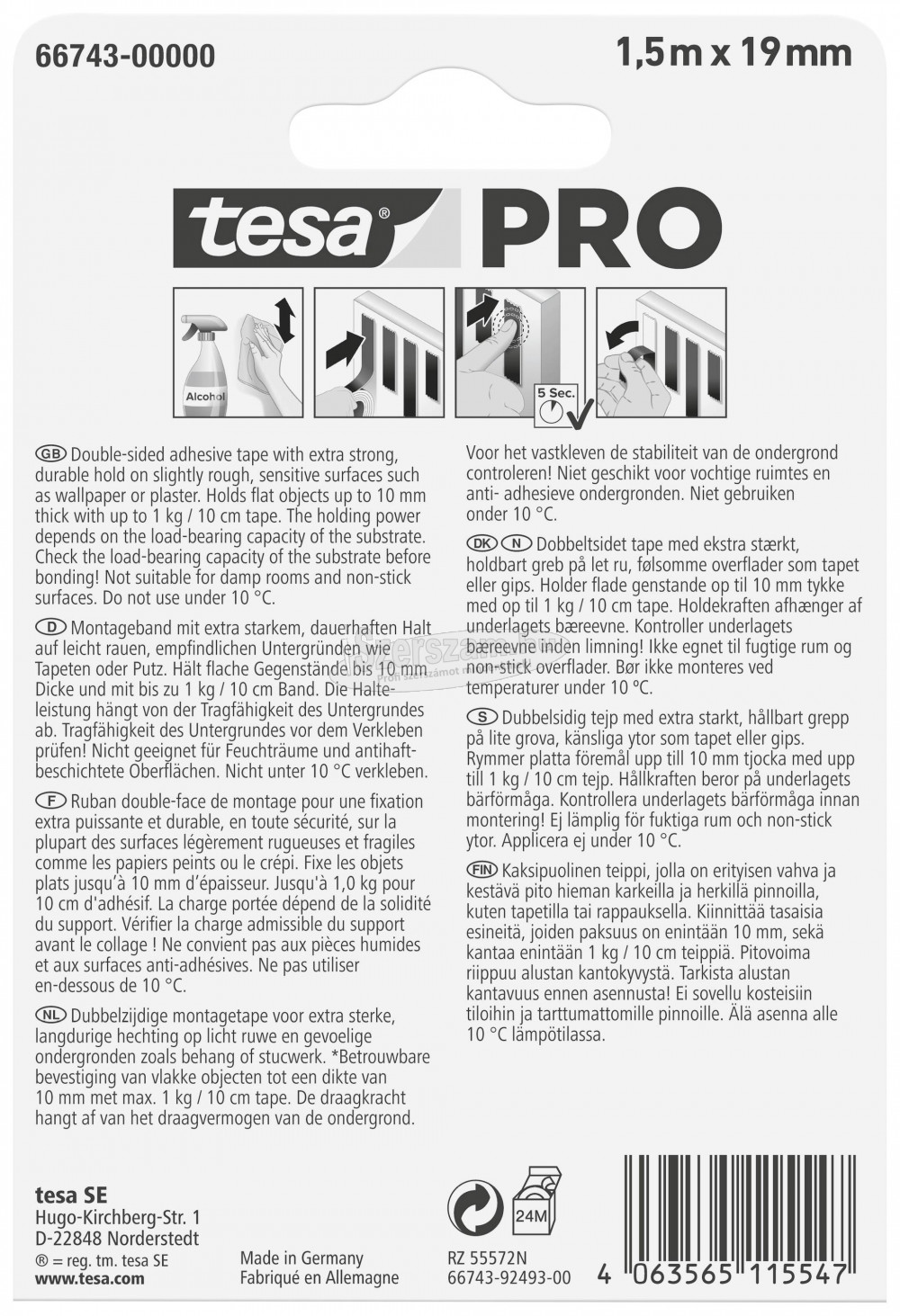 66743-00000

1,5 m x 19 mm

tesa® PRO

Alcohol

5 Sec.

GB Double-sided adhesive tape with extra strong, durable hold on slightly rough, sensitive surfaces such as wallpaper or plaster. Holds flat objects up to 10 mm thick with up to 1 kg / 10 cm tape. The holding power depends on the load-bearing capacity of the substrate. Check the load-bearing capacity of the substrate before bonding! Not suitable for damp rooms and non-stick surfaces. Do not use under 10 °C.

D Montageband mit extra starkem, dauerhaften Halt auf leicht rauen, empfindlichen Untergründen wie Tapeten oder Putz. Hält flache Gegenstände bis 10 mm Dicke und mit bis zu 1 kg / 10 cm Band. Die Halteleistung hängt von der Tragfähigkeit des Untergrundes ab. Tragfähigkeit des Untergrundes vor dem Verkleben prüfen! Nicht geeignet für Feuchträume und antihaftbeschichtete Oberflächen. Nicht unter 10 °C verkleben.

F Ruban double-face de montage pour une fixation extra puissante et durable, en toute sécurité, sur la plupart des surfaces légèrement rugueuses et fragiles comme les papiers peints ou le crépi. Fixe les objets plats jusqu'à 10 mm d'épaisseur. Jusqu'à 1,0 kg pour 10 cm d'adhésif. La charge portée dépend de la solidité du support. Vérifier la charge admissible du support avant le collage ! Ne convient pas aux pièces humides et aux surfaces anti-adhésives. Ne pas utiliser en-dessous de 10 °C.

NL Dubbelzijdige montagetape voor extra sterke, langdurige hechting op licht ruwe en gevoelige ondergronden zoals behang of stucwerk. *Betrouwbare bevestiging van vlakke objecten tot een dikte van 10 mm met max. 1 kg / 10 cm tape. De draagkracht hangt af van het draagvermogen van de ondergrond.

Voor het vastkleven de stabiliteit van de ondergrond controleren! Niet geschikt voor vochtige ruimtes en anti- adhesieve ondergronden. Niet gebruiken onder 10 °C.

DK N Dobbeltsidet tape med ekstra stærkt, holdbart greb på let ru, følsomme overflader som tapet eller gips. Holder flade genstande op til 10 mm tykke med op til 1 kg / 10 cm tape. Holdekraften afhænger af underlagets bæreevne. Kontroller underlagets bæreevne inden limning! Ikke egnet til fugtige rum og non-stick overflader. Bør ikke monteres ved temperaturer under 10 ºC.

S Dubbelsidig tejp med extra starkt, hållbart grepp på lite grova, känsliga ytor som tapet eller gips. Rymmer platta föremål upp till 10 mm tjocka med upp till 1 kg / 10 cm tejp. Hållkraften beror på underlagets bärförmåga. Kontrollera underlagets bärförmåga innan montering! Ej lämplig för fuktiga rum och non-stick ytor. Applicera ej under 10 °C.

FIN Kaksipuolinen teippi, jolla on erityisen vahva ja kestävä pito hieman karkeilla ja herkillä pinnoilla, kuten tapetilla tai rappauksella. Kiinnittää tasaisia esineitä, joiden paksuus on enintään 10 mm, sekä kantaa enintään 1 kg / 10 cm teippiä. Pitovoima riippuu alustan kantokyvystä. Tarkista alustan kantavuus ennen asennusta! Ei sovellu kosteisiin tiloihin ja tarttumattomille pinnoille. Älä asenna alle 10 °C lämpötilassa.

tesa SE
Hugo-Kirchberg-Str. 1
D-22848 Norderstedt
® = reg. tm. tesa SE
www.tesa.com

Made in Germany
Fabriqué en Allemagne

24M

RZ 55572N
66743-92493-00

4 063565 115547